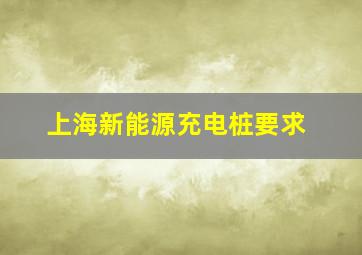 上海新能源充电桩要求